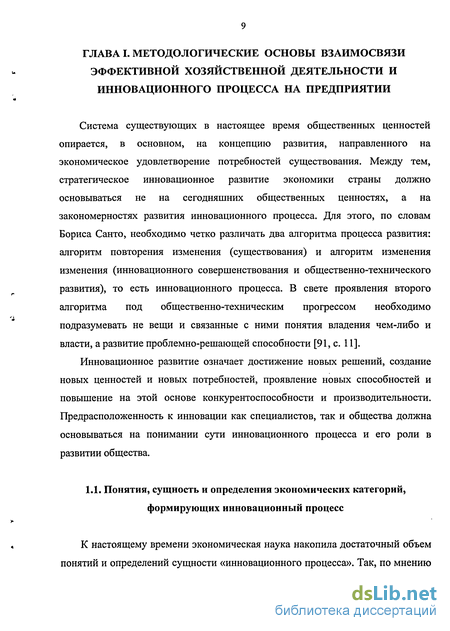 9

ГЛАВА I. МЕТОДОЛОГИЧЕСКИЕ ОСНОВЫ ВЗАИМОСВЯЗИ ЭФФЕКТИВНОЙ ХОЗЯЙСТВЕННОЙ ДЕЯТЕЛЬНОСТИ И ИННОВАЦИОННОГО ПРОЦЕССА НА ПРЕДПРИЯТИИ

Система существующих в настоящее время общественных ценностей опирается, в основном, на концепцию развития, направленного на экономическое удовлетворение потребностей существования. Между тем, стратегическое инновационное развитие экономики страны должно основываться не на сегодняшних общественных ценностях, а на закономерностях развития инновационного процесса. Для этого, по словам Бориса Санто, необходимо четко различать два алгоритма процесса развития: алгоритм повторения изменения (существования) и алгоритм изменения изменения (инновационного совершенствования и общественно-технического развития), то есть инновационного процесса. В свете проявления второго алгоритма под общественно-техническим прогрессом необходимо подразумевать не вещи и связанные с ними понятия владения чем-либо и власти, а развитие проблемно-решающей способности [91, с. 11].

Инновационное развитие означает достижение новых решений, создание новых ценностей и новых потребностей, проявление новых способностей и повышение на этой основе конкурентоспособности и производительности. Предрасположенность к инновации как специалистов, так и общества должна основываться на понимании сути инновационного процесса и его роли в развитии общества.

1.1. Понятия, сущность и определения экономических категорий, формирующих инновационный процесс

К настоящему времени экономическая наука накопила достаточный объем понятий и определений сущности «инновационного процесса». Так, по мнению

dsLib.net
библиотека диссертаций